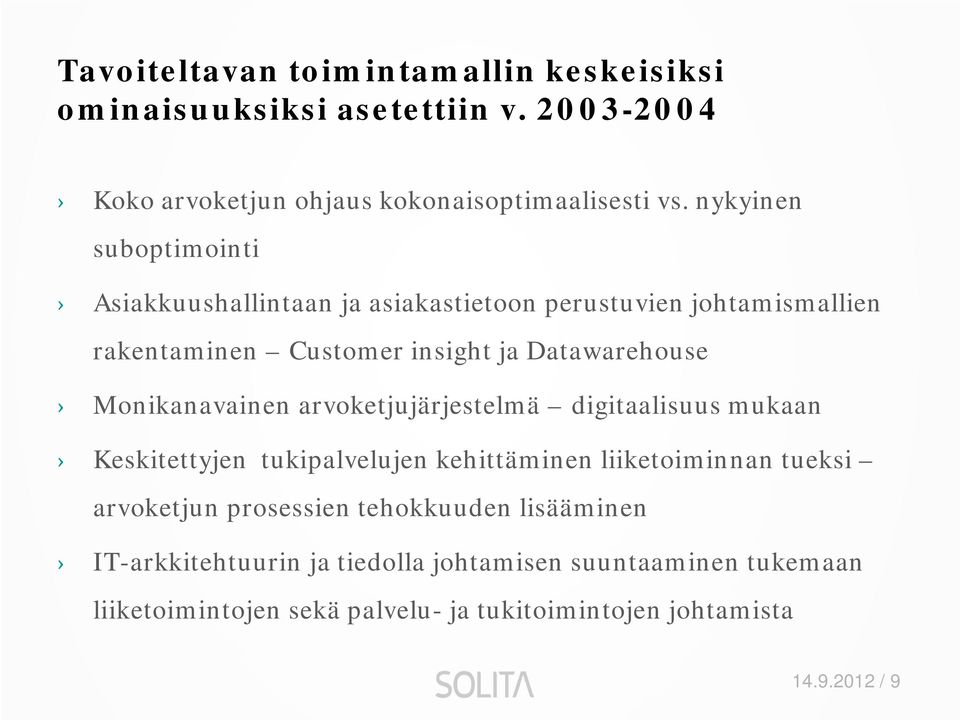 Tavoiteltavan toimintamallin keskeisiksi ominaisuuksiksi asetettiin v. 2003-2004

› Koko arvoketjun ohjaus kokonaisoptimaalisesti vs. nykyinen suboptimointi

› Asiakkuushallintaan ja asiakastietoon perustuvien johtamismallien rakentaminen – Customer insight ja Datawarehouse

› Monikanavainen arvoketjujärjestelmä – digitaalisuus mukaan

› Keskitettyjen tukipalvelujen kehittäminen liiketoiminnan tueksi – arvoketjun prosessien tehokkuuden lisääminen

› IT-arkkitehtuurin ja tiedolla johtamisen suuntaaminen tukemaan liiketoimintojen sekä palvelu- ja tukitoimintojen johtamista

SOLITA

14.9.2012 / 9